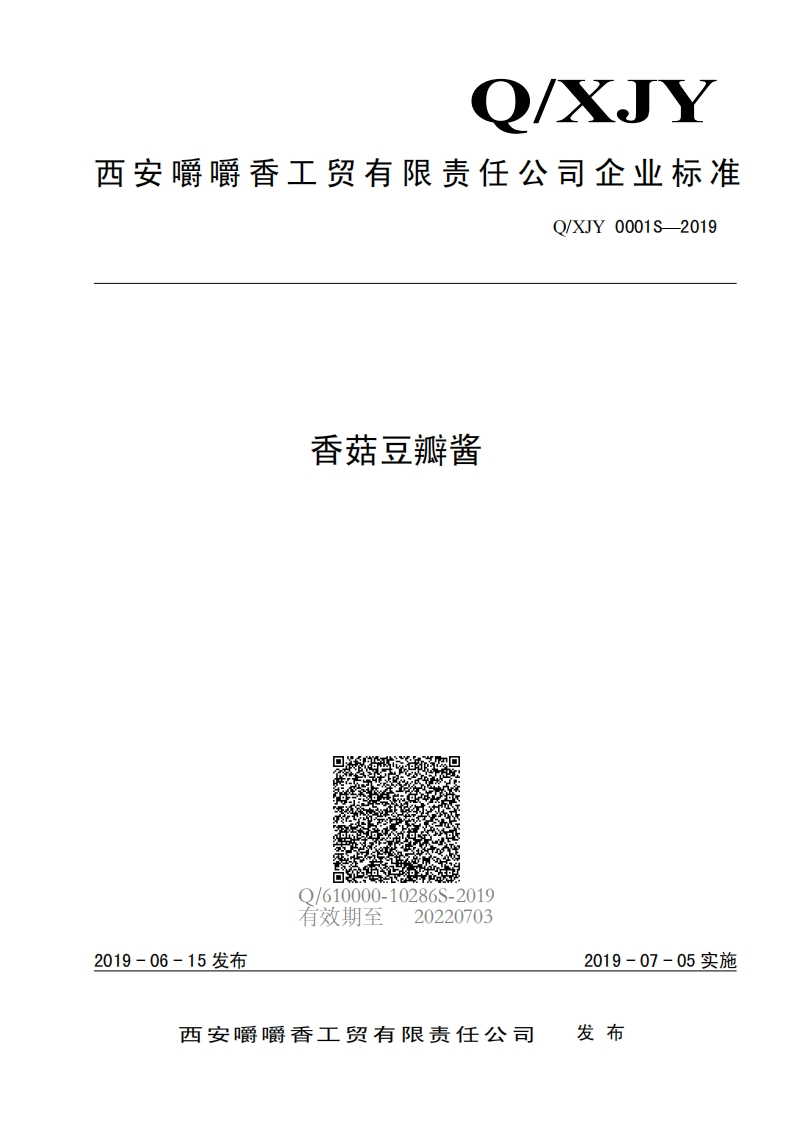 Q/XJY

西安嚼嚼香工贸有限责任公司企业标准

Q/XJY 0001S—2019

香菇豆瓣酱

Q/610000-10286S-2019
有效期至 20220703

2019－06－15 发布

2019－07－05 实施

西安嚼嚼香工贸有限责任公司 发布